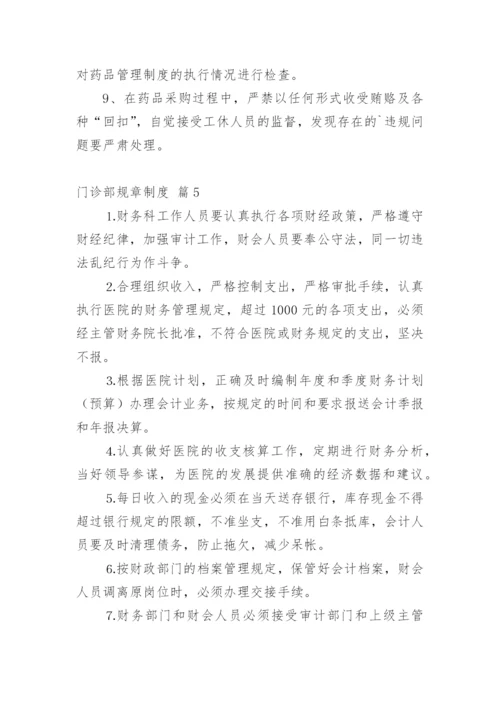 对药品管理制度的执行情况进行检查。

9、在药品采购过程中，严禁以任何形式收受贿赂及各种“回扣”，自觉接受工休人员的监督，发现存在的`违规问题要严肃处理。

门诊部规章制度 篇5

1.财务科工作人员要认真执行各项财经政策，严格遵守财经纪律，加强审计工作，财会人员要奉公守法，同一切违法乱纪行为作斗争。

2.合理组织收入，严格控制支出，严格审批手续，认真执行医院的财务管理规定，超过1000元的各项支出，必须经主管财务院长批准，不符合医院或财务规定的支出，坚决不报。

3.根据医院计划，正确及时编制年度和季度财务计划（预算）办理会计业务，按规定的时间和要求报送会计季报和年报决算。

4.认真做好医院的收支核算工作，定期进行财务分析，当好领导参谋，为医院的发展提供准确的经济数据和建议。

5.每日收入的现金必须在当天送存银行，库存现金不得超过银行规定的限额，不准坐支，不准用白条抵库，会计人员要及时清理债务，防止拖欠，减少呆帐。

6.按财政部门的档案管理规定，保管好会计档案，财会人员调离原岗位时，必须办理交接手续。

7.财务部门和财会人员必须接受审计部门和上级主管